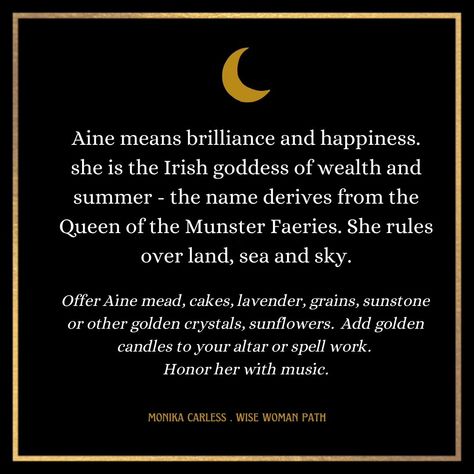 Aine means brilliance and happiness. she is the Irish goddess of wealth and summer - the name derives from the Queen of the Munster Faeries. She rules over land, sea and sky.

Offer Aine mead, cakes, lavender, grains, sunstone or other golden crystals, sunflowers. Add golden candles to your altar or spell work.
Honor her with music.

MONIKA CARLESS . WISE WOMAN PATH